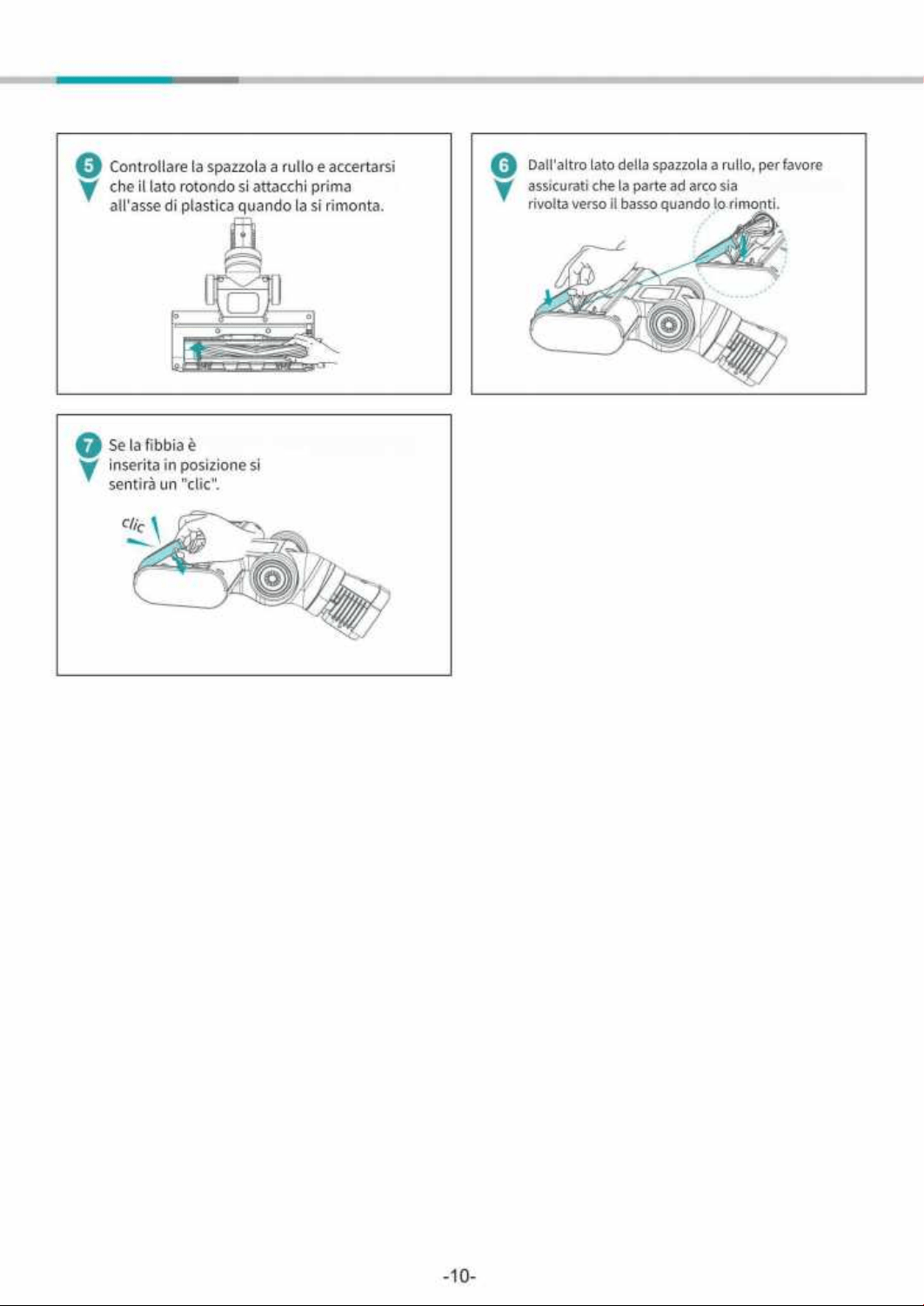 5 Controllare la spazzola a rullo e accertarsi che il lato rotondo si attacchi prima all'asse di plastica quando la si rimonta.

6 Dall'altro lato della spazzola a rullo, per favore assicurati che la parte ad arco sia rivolta verso il basso quando lo rimonti.

7 Se la fibbia è inserita in posizione si sentirà un "clic".

clic

-10-